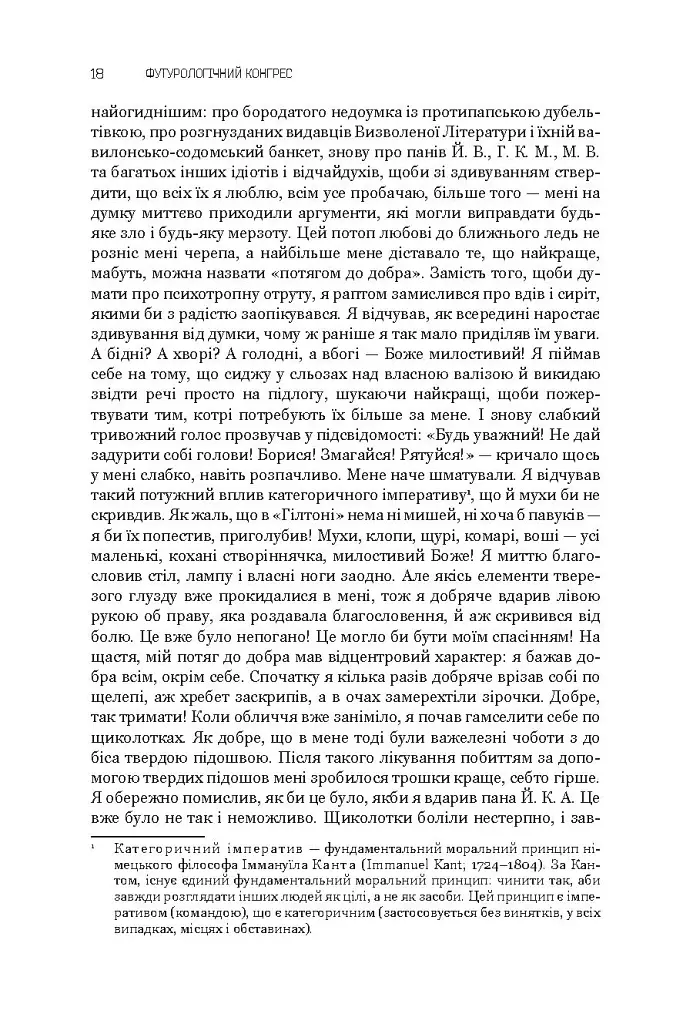 18 ФУТУРОЛОГІЧНИЙ КОНГРЕС

найогиднішим: про бородатого недоумка із протипапською дубельтівкою, про розгнузданих видавців Визволеної Літератури і їхній вавилонсько-содомський банкет, знову про панів Й. В., Г. К. М., М. В. та багатьох інших ідіотів і відчайдухів, щоби зі здивуванням ствердити, що всіх їх я люблю, всім усе пробачаю, більше того — мені на думку миттєво приходили аргументи, які могли виправдати будь-яке зло і будь-яку мерзоту. Цей потоп любові до ближнього ледь не розніс мені черепа, а найбільше мене діставало те, що найкраще, мабуть, можна назвати «потягом до добра». Замість того, щоби думати про психотропну отруту, я раптом замислився про вдів і сиріт, якими би з радістю заопікувався. Я відчував, як всередині наростає здивування від думки, чому ж раніше я так мало приділяв їм уваги. А бідні? А хворі? А голодні, а вбогі — Боже милостивий! Я піймав себе на тому, що сиджу у сльозах над власною валізою й викидаю звідти речі просто на підлогу, шукаючи найкращі, щоби пожертвувати тим, котрі потребують їх більше за мене. І знову слабкий тривожний голос прозвучав у підсвідомості: «Будь уважний! Не дай задурити собі голови! Борися! Змагайся! Рятуйся!» — кричало щось у мені слабко, навіть розпачливо. Мене наче шматували. Я відчував такий потужний вплив категоричного імперативу$^{1}$, що й мухи би не скривдив. Як жаль, що в «Гілтоні» нема ні мишей, ні хоча б павуків — я би їх попестив, приголубив! Мухи, клопи, щурі, комарі, воші — усі маленькі, кохані створіннячка, милостивий Боже! Я миттю благословив стіл, лампу і власні ноги заодно. Але якісь елементи тверезого глузду вже прокидалися в мені, тож я добряче вдарив лівою рукою об праву, яка роздавала благословення, й аж скривився від болю. Це вже було непогано! Це могло би бути моїм спасінням! На щастя, мій потяг до добра мав відцентровий характер: я бажав добра всім, окрім себе. Спочатку я кілька разів добряче врізав собі по щелепі, аж хребет заскрипів, а в очах замерехтіли зірочки. Добре, так тримати! Коли обличчя вже заніміло, я почав гамселити себе по щиколотках. Як добре, що в мене тоді були важелезні чоботи з до біса твердою підошвою. Після такого лікування побиттям за допомогою твердих підошов мені зробилося трошки краще, себто гірше. Я обережно помислив, як би це було, якби я вдарив пана Й. К. А. Це вже було не так і неможливо. Щиколотки боліли нестерпно, і зав-

$^{1}$ Категоричний імператив — фундаментальний моральний принцип німецького філософа Іммануїла Канта (Immanuel Kant, 1724–1804). За Кантом, існує єдиний фундаментальний моральний принцип: чинити так, аби завжди розглядати інших людей як цілі, а не як засоби. Цей принцип є імперативом (командою), що є категоричним (застосовується без винятків, у всіх випадках, місцях і обставинах).